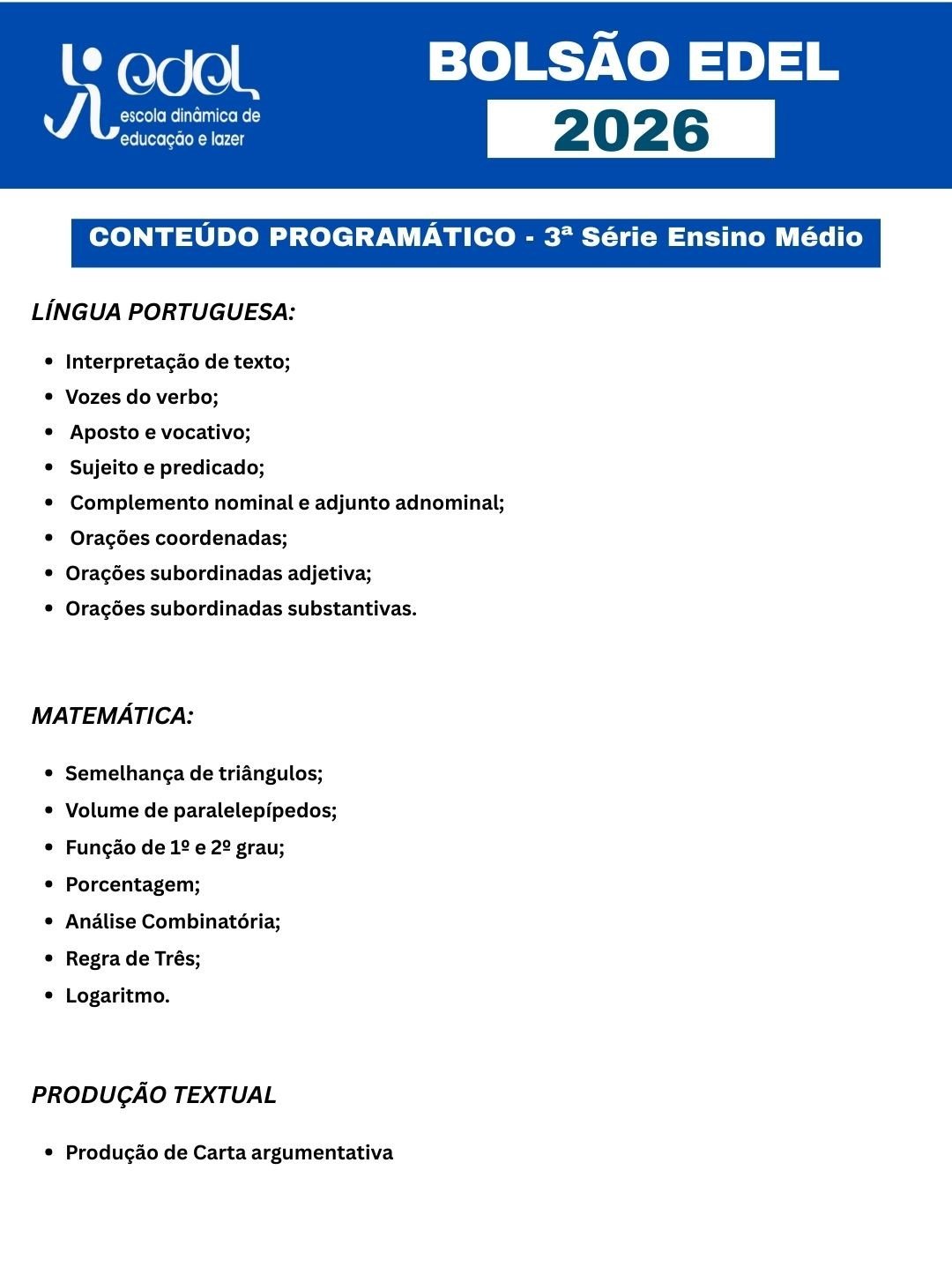 edel
escola dinâmica de
educação e lazer

BOLSÃO EDEL
2026

CONTEÚDO PROGRAMÁTICO - 3ª Série Ensino Médio

LÍNGUA PORTUGUESA:

• Interpretação de texto;
• Vozes do verbo;
• Aposto e vocativo;
• Sujeito e predicado;
• Complemento nominal e adjunto adnominal;
• Orações coordenadas;
• Orações subordinadas adjetiva;
• Orações subordinadas substantivas.

MATEMÁTICA:

• Semelhança de triângulos;
• Volume de paralelepípedos;
• Função de 1º e 2º grau;
• Porcentagem;
• Análise Combinatória;
• Regra de Três;
• Logaritmo.

PRODUÇÃO TEXTUAL

• Produção de Carta argumentativa